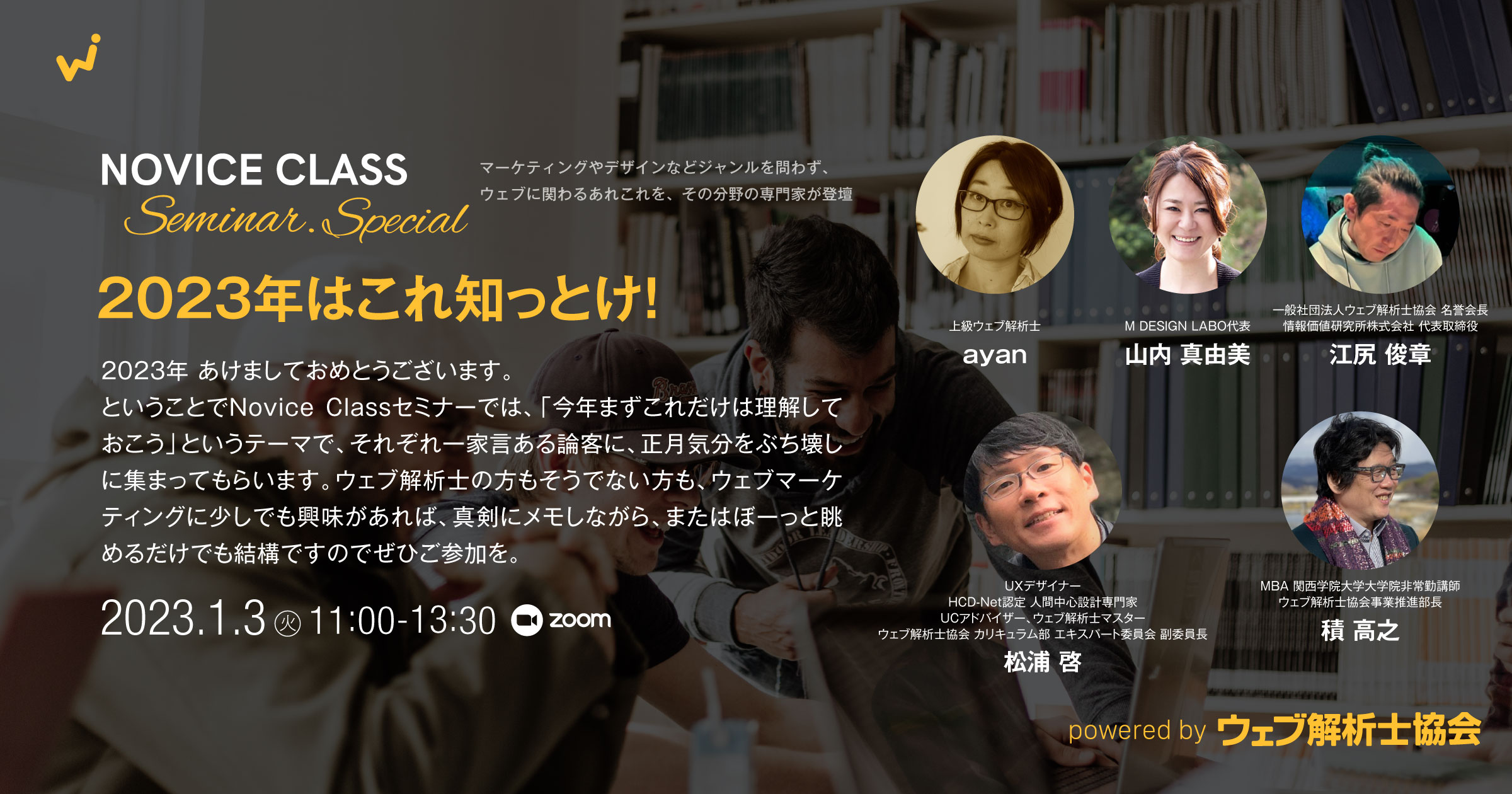 NOVICE CLASS
Seminar.Special

マーケティングやデザインなどジャンルを問わず、
ウェブに関わるあれこれを、その分野の専門家が登壇

2023年はこれ知っとけ!

2023年 あけましておめとうございます。
ということでNovice Classセミナーでは、「今年まずこれだけは理解しておこう」というテーマで、それぞれ一家言ある論客に、正月気分をぶち壊しに集まってもらいます。ウェブ解析士の方もそうでない方も、ウェブマーケティングに少しでも興味があれば、真剣にメモしながら、またはぼーっと眺めるだけでも結構ですのでぜひご参加を。

2023.1.3 ㊋ 11:00-13:30 zoom

上級ウェブ解析士
ayan

M DESIGN LABO代表
山内 真由美

一般社団法人ウェブ解析士協会 名誉会長
情報価値研究所株式会社 代表取締役
江尻 俊章

UXデザイナー
HCD-Net認定 人間中心設計専門家
UCアドバイザー、ウェブ解析士マスター
ウェブ解析士協会 カリキュラム部 エキスパート委員会 副委員長
松浦 啓

MBA 関西学院大学大学院非常勤講師
ウェブ解析士協会事業推進部長
積 高之

powered by ウェブ解析士協会